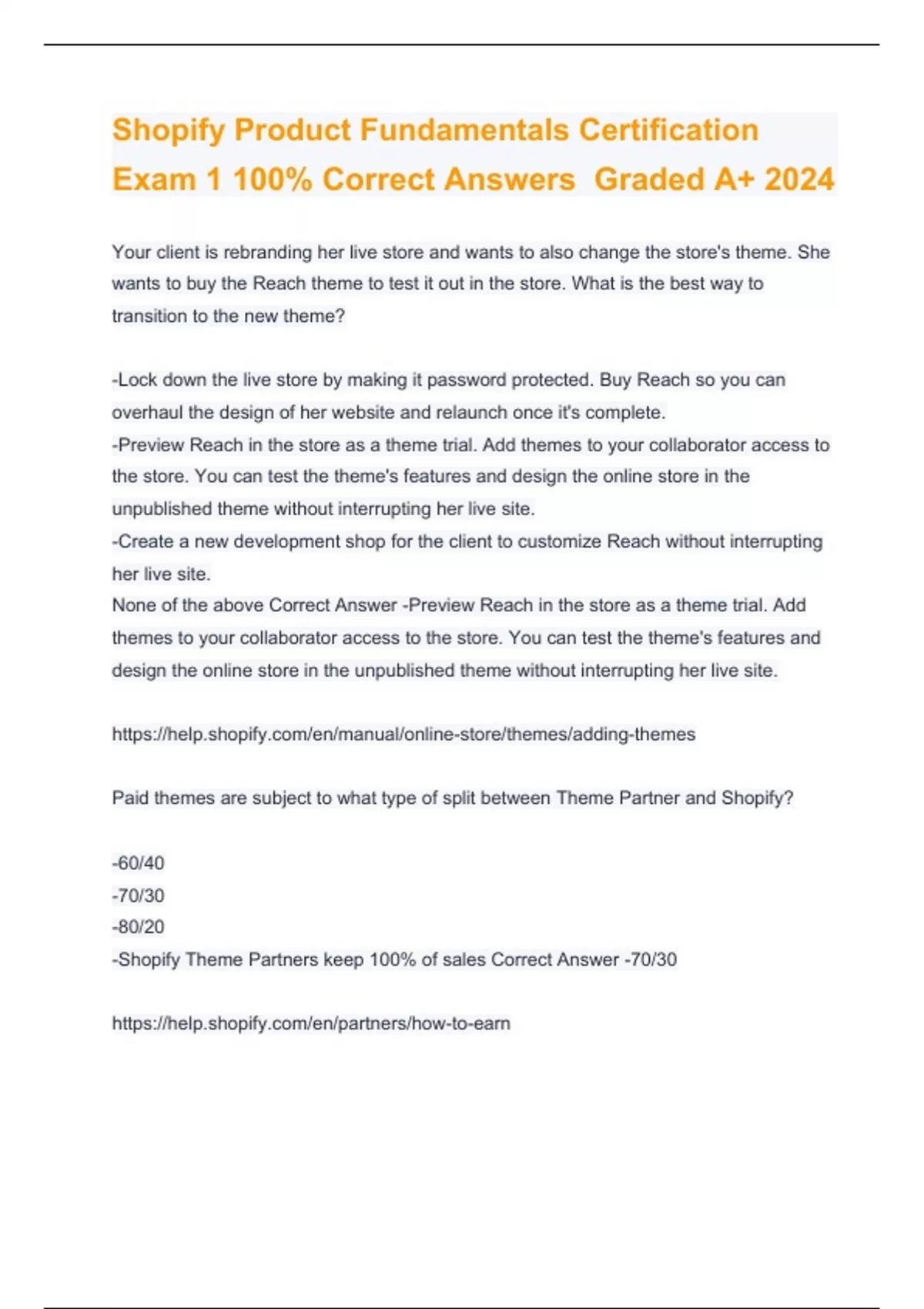 Shopify Product Fundamentals Certification Exam 1 100% Correct Answers Graded A+ 2024

Your client is rebranding her live store and wants to also change the store's theme. She wants to buy the Reach theme to test it out in the store. What is the best way to transition to the new theme?

-Lock down the live store by making it password protected. Buy Reach so you can overhaul the design of her website and relaunch once it's complete.
-Preview Reach in the store as a theme trial. Add themes to your collaborator access to the store. You can test the theme's features and design the online store in the unpublished theme without interrupting her live site.
-Create a new development shop for the client to customize Reach without interrupting her live site.
None of the above Correct Answer -Preview Reach in the store as a theme trial. Add themes to your collaborator access to the store. You can test the theme's features and design the online store in the unpublished theme without interrupting her live site.

https://help.shopify.com/en/manual/online-store/themes/adding-themes

Paid themes are subject to what type of split between Theme Partner and Shopify?

-60/40
-70/30
-80/20
-Shopify Theme Partners keep 100% of sales Correct Answer -70/30

https://help.shopify.com/en/partners/how-to-earn